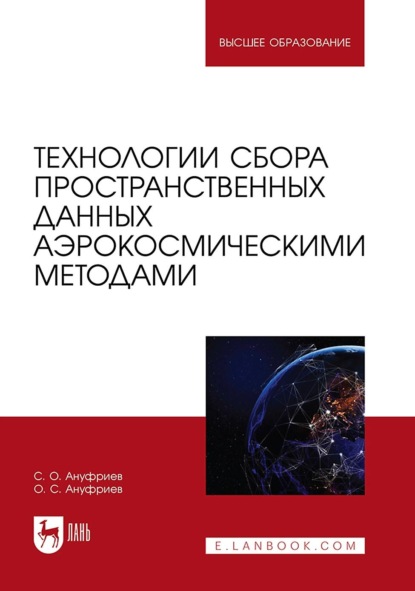 ВЫСШЕЕ ОБРАЗОВАНИЕ

ТЕХНОЛОГИИ СБОРА ПРОСТРАНСТВЕННЫХ ДАННЫХ АЭРОКОСМИЧЕСКИМИ МЕТОДАМИ

С. О. Ануфриев
О. С. Ануфриев

ЛАНЬ

E.LANBOOK.COM